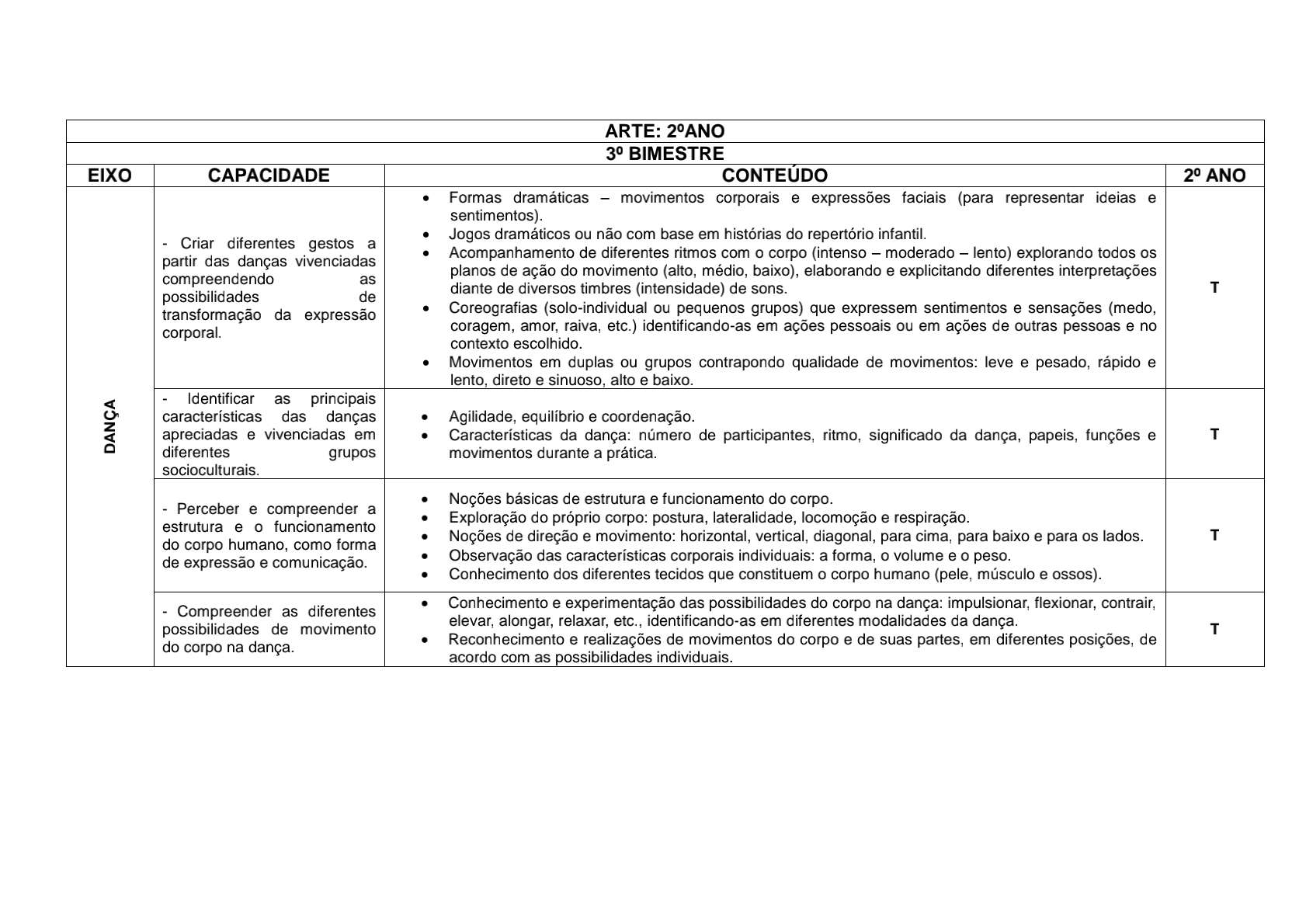 ARTE: 2ºANO

3º BIMESTRE

| EIXO | CAPACIDADE | CONTEÚDO | 2º ANO |
|---|---|---|---|
| DANÇA | - Criar diferentes gestos a partir das danças vivenciadas compreendendo as possibilidades de transformação da expressão corporal. | • Formas dramáticas – movimentos corporais e expressões faciais (para representar ideias e sentimentos). • Jogos dramáticos ou não com base em histórias do repertório infantil. • Acompanhamento de diferentes ritmos com o corpo (intenso – moderado – lento) explorando todos os planos de ação do movimento (alto, médio, baixo), elaborando e explicitando diferentes interpretações diante de diversos timbres (intensidade) de sons. • Coreografias (solo-individual ou pequenos grupos) que expressem sentimentos e sensações (medo, coragem, amor, raiva, etc.) identificando-as em ações pessoais ou em ações de outras pessoas e no contexto escolhido. • Movimentos em duplas ou grupos contrapondo qualidade de movimentos: leve e pesado, rápido e lento, direto e sinuoso, alto e baixo. | T |
| | - Identificar as principais características das danças apreciadas e vivenciadas em diferentes grupos socioculturais. | • Agilidade, equilíbrio e coordenação. • Características da dança: número de participantes, ritmo, significado da dança, papeis, funções e movimentos durante a prática. | T |
| | - Perceber e compreender a estrutura e o funcionamento do corpo humano, como forma de expressão e comunicação. | • Noções básicas de estrutura e funcionamento do corpo. • Exploração do próprio corpo: postura, lateralidade, locomoção e respiração. • Noções de direção e movimento: horizontal, vertical, diagonal, para cima, para baixo e para os lados. • Observação das características corporais individuais: a forma, o volume e o peso. • Conhecimento dos diferentes tecidos que constituem o corpo humano (pele, músculo e ossos). | T |
| | - Compreender as diferentes possibilidades de movimento do corpo na dança. | • Conhecimento e experimentação das possibilidades do corpo na dança: impulsionar, flexionar, contrair, elevar, alongar, relaxar, etc., identificando-as em diferentes modalidades da dança. • Reconhecimento e realizações de movimentos do corpo e de suas partes, em diferentes posições, de acordo com as possibilidades individuais. | T |